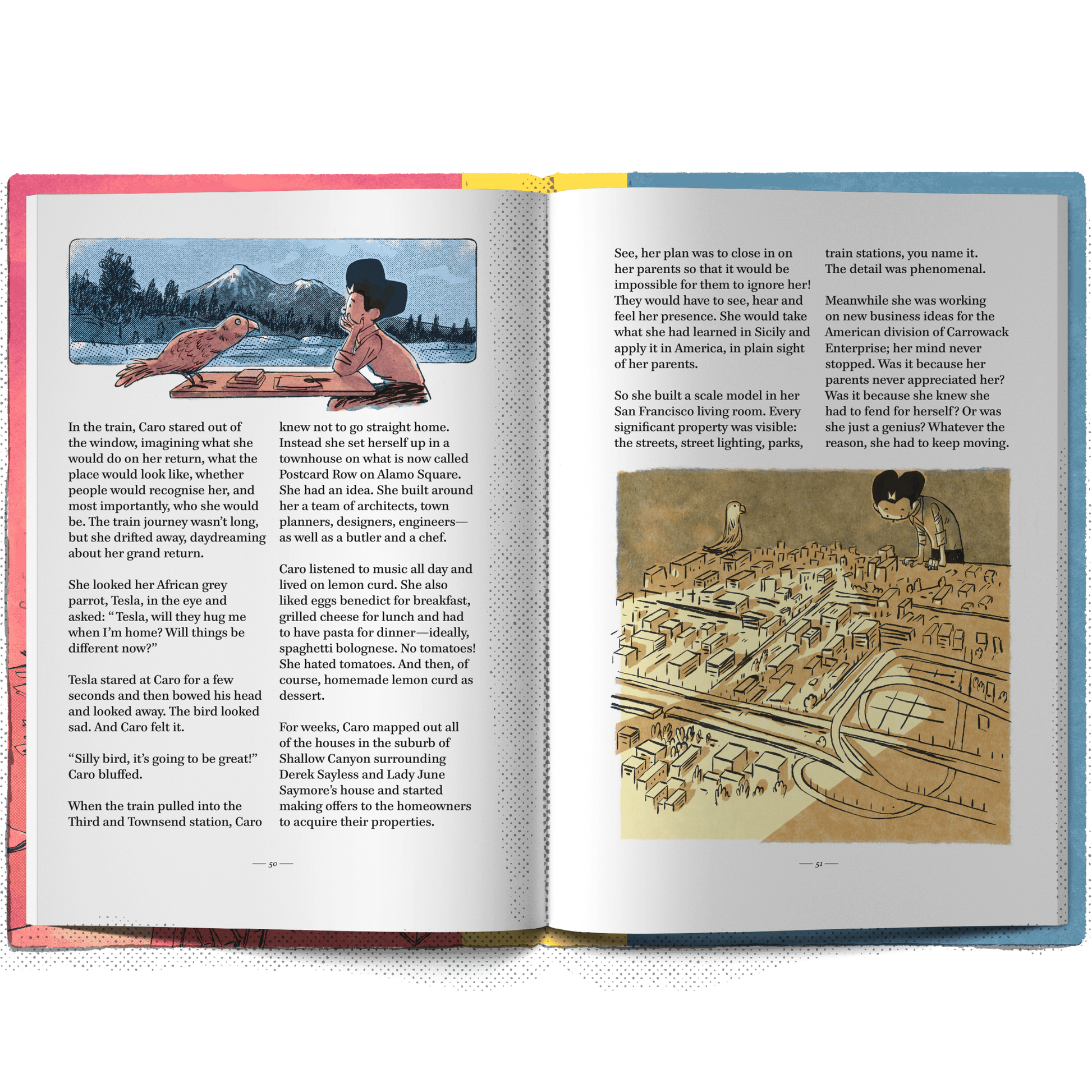 In the train, Caro stared out of the window, imagining what she would do on her return, what the place would look like, whether people would recognise her, and most importantly, who she would be. The train journey wasn't long, but she drifted away, daydreaming about her grand return.

She looked her African grey parrot, Tesla, in the eye and asked: "Tesla, will they hug me when I'm home? Will things be different now?"

Tesla stared at Caro for a few seconds and then bowed his head and looked away. The bird looked sad. And Caro felt it.

"Silly bird, it's going to be great!" Caro bluffed.

When the train pulled into the Third and Townsend station, Caro knew not to go straight home. Instead she set herself up in a townhouse on what is now called Postcard Row on Alamo Square. She had an idea. She built around her a team of architects, town planners, designers, engineers—as well as a butler and a chef.

Caro listened to music all day and lived on lemon curd. She also liked eggs benedict for breakfast, grilled cheese for lunch and had to have pasta for dinner—ideally, spaghetti bolognese. No tomatoes! She hated tomatoes. And then, of course, homemade lemon curd as dessert.

For weeks, Caro mapped out all of the houses in the suburb of Shallow Canyon surrounding Derek Sayless and Lady June Saymore's house and started making offers to the homeowners to acquire their properties.

— 50 —

See, her plan was to close in on her parents so that it would be impossible for them to ignore her! They would have to see, hear and feel her presence. She would take what she had learned in Sicily and apply it in America, in plain sight of her parents.

So she built a scale model in her San Francisco living room. Every significant property was visible: the streets, street lighting, parks, train stations, you name it. The detail was phenomenal.

Meanwhile she was working on new business ideas for the American division of Carrowack Enterprise; her mind never stopped. Was it because her parents never appreciated her? Was it because she knew she had to fend for herself? Or was she just a genius? Whatever the reason, she had to keep moving.

— 51 —